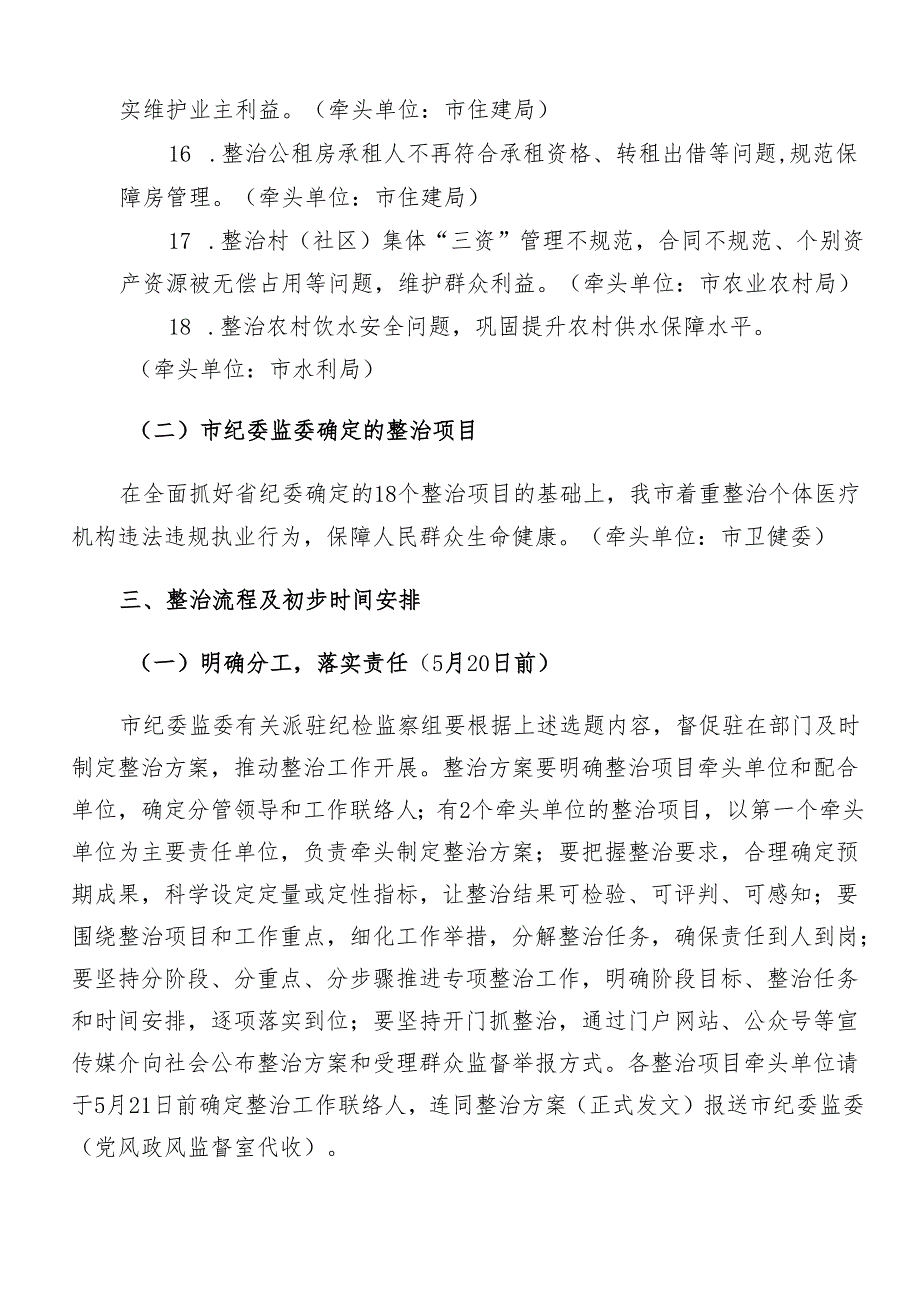 实维护业主利益。（牵头单位：市住建局）

16 .整治公租房承租人不再符合承租资格、转租出借等问题,规范保障房管理。（牵头单位：市住建局）

17 .整治村（社区）集体“三资”管理不规范，合同不规范、个别资产资源被无偿占用等问题，维护群众利益。（牵头单位：市农业农村局）

18 .整治农村饮水安全问题，巩固提升农村供水保障水平。（牵头单位：市水利局）

（二）市纪委监委确定的整治项目

在全面抓好省纪委确定的18个整治项目的基础上，我市着重整治个体医疗机构违法违规执业行为，保障人民群众生命健康。（牵头单位：市卫健委）

三、整治流程及初步时间安排

（一）明确分工，落实责任（5月20日前）

市纪委监委有关派驻纪检监察组要根据上述选题内容，督促驻在部门及时制定整治方案，推动整治工作开展。整治方案要明确整治项目牵头单位和配合单位，确定分管领导和工作联络人；有2个牵头单位的整治项目，以第一个牵头单位为主要责任单位，负责牵头制定整治方案；要把握整治要求，合理确定预期成果，科学设定定量或定性指标，让整治结果可检验、可评判、可感知；要围绕整治项目和工作重点，细化工作举措，分解整治任务，确保责任到人到岗；要坚持分阶段、分重点、分步骤推进专项整治工作，明确阶段目标、整治任务和时间安排，逐项落实到位；要坚持开门抓整治，通过门户网站、公众号等宣传媒介向社会公布整治方案和受理群众监督举报方式。各整治项目牵头单位请于5月21日前确定整治工作联络人，连同整治方案（正式发文）报送市纪委监委（党风政风监督室代收）。